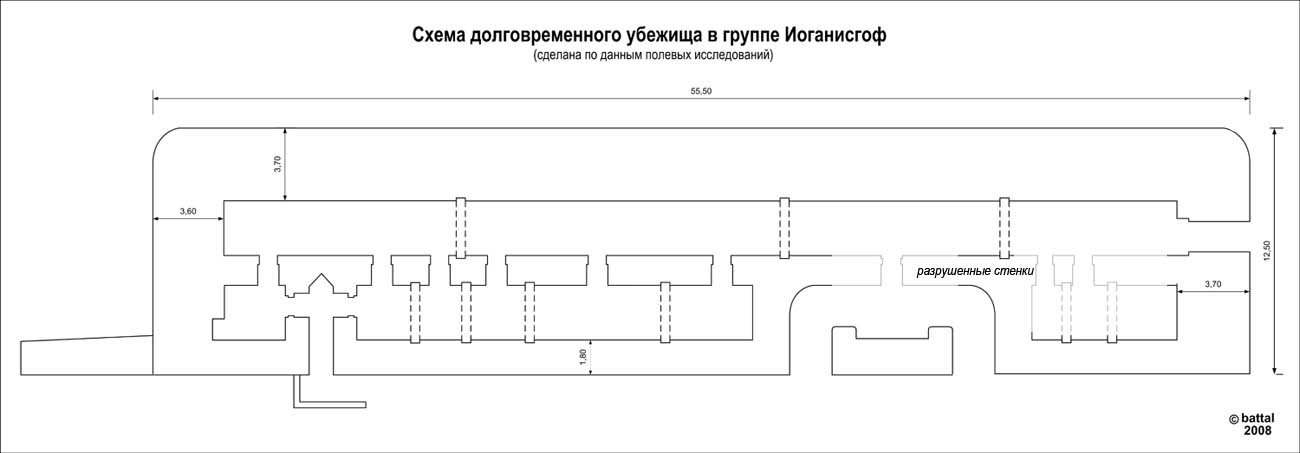 Схема долговременного убежища в группе Иоганисгоф
(сделана по данным полевых исследований)

55,50

3,70

3,60

12,50

разрушенные стенки

3,70

1,80

© battal
2008